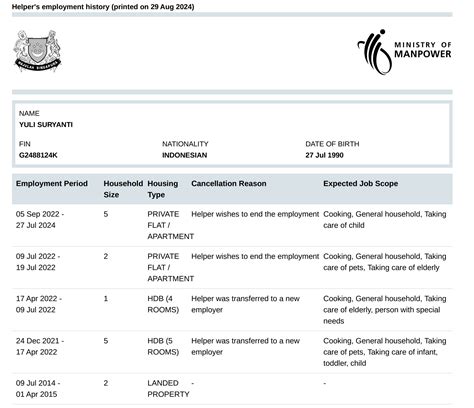 Helper's employment history (printed on 29 Aug 2024)

MAJULAH SINGAPURA

MINISTRY OF MANPOWER

NAME
YULI SURYANTI

FIN
G2488124K

NATIONALITY
INDONESIAN

DATE OF BIRTH
27 Jul 1990

| Employment Period | Household Size | Housing Type | Cancellation Reason | Expected Job Scope |
|---|---|---|---|---|
| 05 Sep 2022 - 27 Jul 2024 | 5 | PRIVATE FLAT / APARTMENT | Helper wishes to end the employment | Cooking, General household, Taking care of child |
| 09 Jul 2022 - 19 Jul 2022 | 2 | PRIVATE FLAT / APARTMENT | Helper wishes to end the employment | Cooking, General household, Taking care of pets, Taking care of elderly |
| 17 Apr 2022 - 09 Jul 2022 | 1 | HDB (4 ROOMS) | Helper was transferred to a new employer | Cooking, General household, Taking care of elderly, person with special needs |
| 24 Dec 2021 - 17 Apr 2022 | 5 | HDB (5 ROOMS) | Helper was transferred to a new employer | Cooking, General household, Taking care of pets, Taking care of infant, toddler, child |
| 09 Jul 2014 - 01 Apr 2015 | 2 | LANDED PROPERTY | - | - |